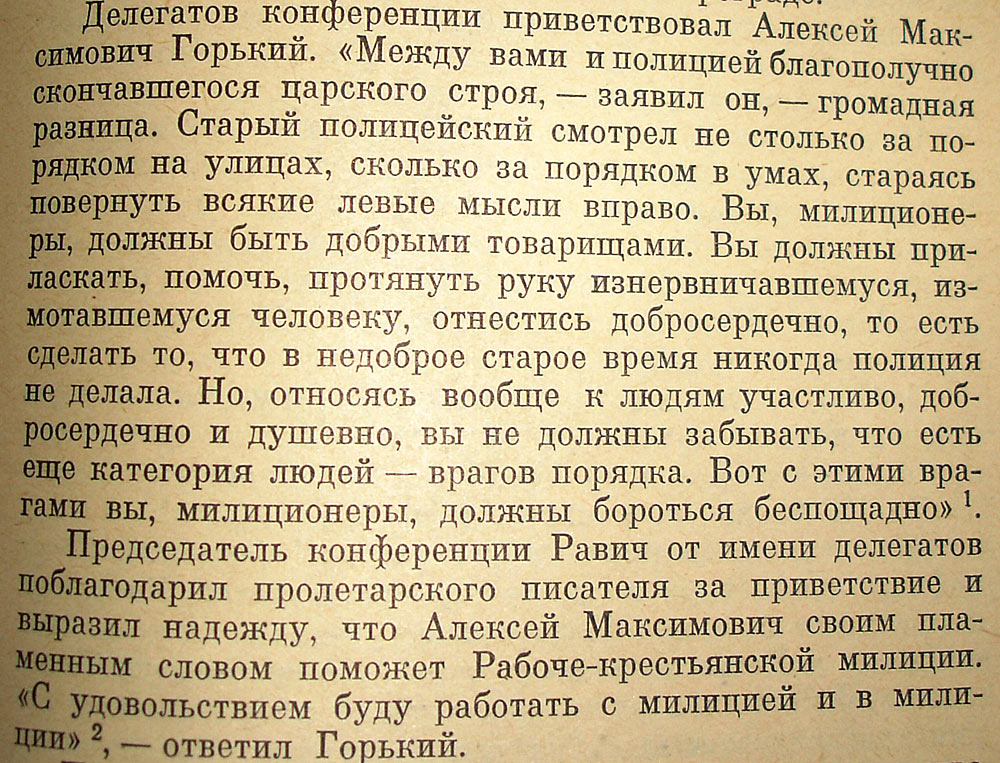 Делегатов конференции приветствовал Алексей Максимович Горький. «Между вами и полицией благополучно скончавшегося царского строя, — заявил он, — громадная разница. Старый полицейский смотрел не столько за порядком на улицах, сколько за порядком в умах, стараясь повернуть всякие левые мысли вправо. Вы, милиционеры, должны быть добрыми товарищами. Вы должны приласкать, помочь, протянуть руку изнервничавшемуся, измотавшемуся человеку, отнестись добросердечно, то есть сделать то, что в недоброе старое время никогда полиция не делала. Но, относясь вообще к людям участливо, добросердечно и душевно, вы не должны забывать, что есть еще категория людей — врагов порядка. Вот с этими врагами вы, милиционеры, должны бороться беспощадно» $^1$.

Председатель конференции Равич от имени делегатов поблагодарил пролетарского писателя за приветствие и выразил надежду, что Алексей Максимович своим пламенным словом поможет Рабоче-крестьянской милиции. «С удовольствием буду работать с милицией и в милиции» $^2$, — ответил Горький.